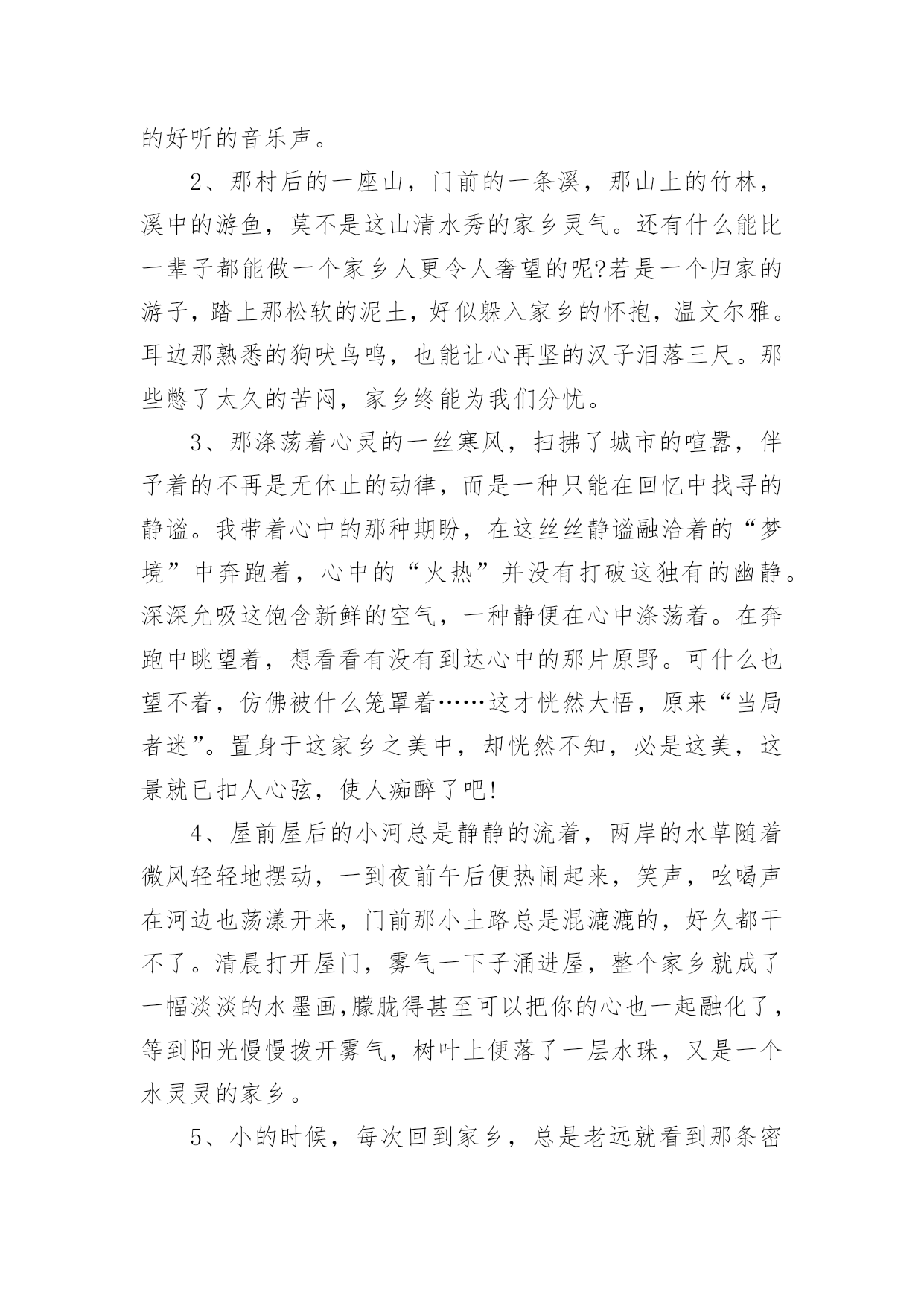 的好听的音乐声。

2、那村后的一座山，门前的一条溪，那山上的竹林，溪中的游鱼，莫不是这山清水秀的家乡灵气。还有什么能比一辈子都能做一个家乡人更令人奢望的呢?若是一个归家的游子，踏上那松软的泥土，好似躲入家乡的怀抱，温文尔雅。耳边那熟悉的狗吠鸟鸣，也能让心再坚的汉子泪落三尺。那些憋了太久的苦闷，家乡终能为我们分忧。

3、那涤荡着心灵的一丝寒风，扫拂了城市的喧嚣，伴予着的不再是无休止的动律，而是一种只能在回忆中找寻的静谧。我带着心中的那种期盼，在这丝丝静谧融洽着的“梦境”中奔跑着，心中的“火热”并没有打破这独有的幽静。深深允吸这饱含新鲜的空气，一种静便在心中涤荡着。在奔跑中眺望着，想看看有没有到达心中的那片原野。可什么也望不着，仿佛被什么笼罩着……这才恍然大悟，原来“当局者迷”。置身于这家乡之美中，却恍然不知，必是这美，这景就已扣人心弦，使人痴醉了吧!

4、屋前屋后的小河总是静静的流着，两岸的水草随着微风轻轻地摆动，一到夜前午后便热闹起来，笑声，吆喝声在河边也荡漾开来，门前那小土路总是混漉漉的，好久都干不了。清晨打开屋门，雾气一下子涌进屋，整个家乡就成了一幅淡淡的水墨画,朦胧得甚至可以把你的心也一起融化了，等到阳光慢慢拨开雾气，树叶上便落了一层水珠，又是一个水灵灵的家乡。

5、小的时候，每次回到家乡，总是老远就看到那条密